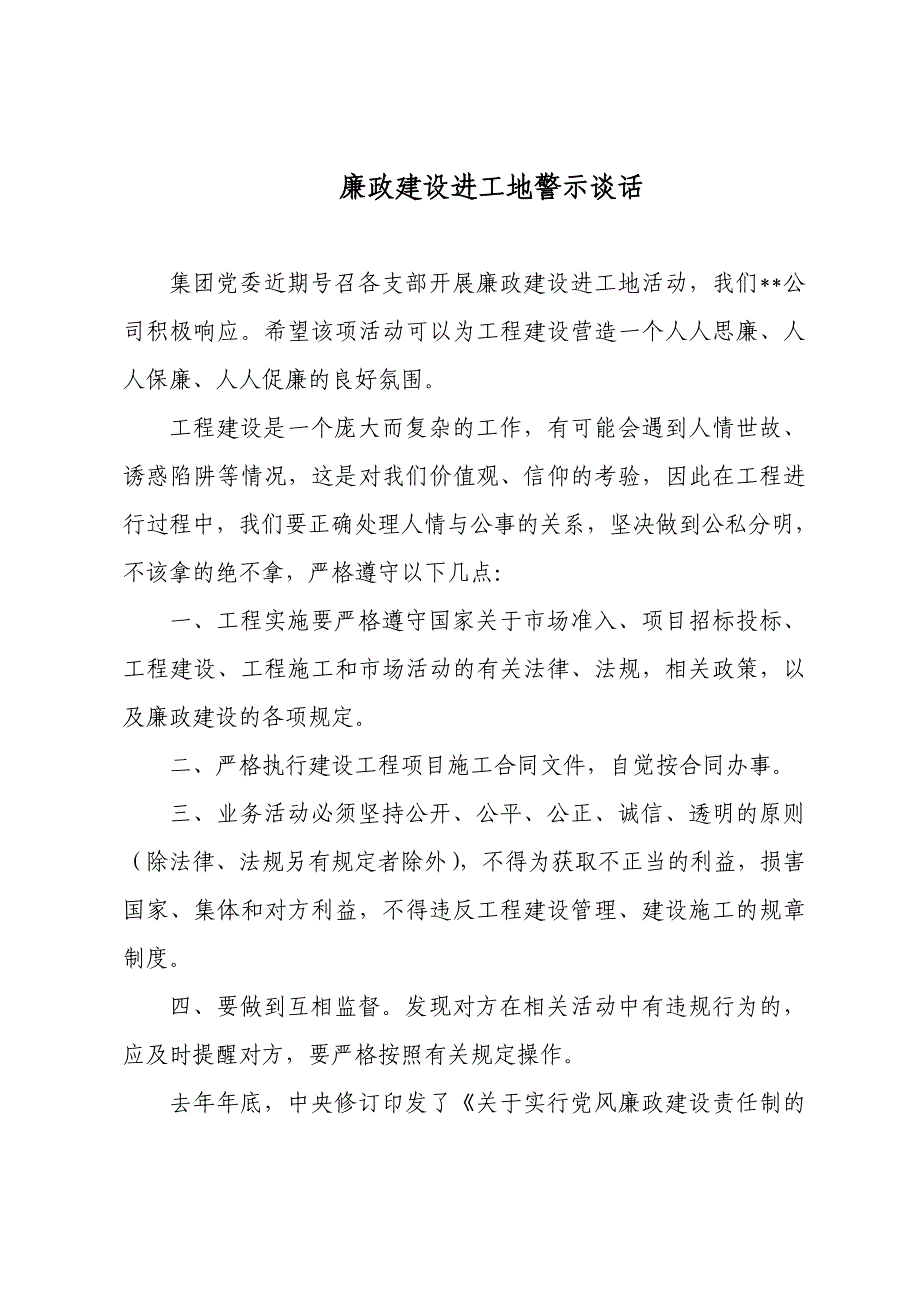 廉政建设进工地警示谈话

集团党委近期号召各支部开展廉政建设进工地活动，我们**公司积极响应。希望该项活动可以为工程建设营造一个人人思廉、人人保廉、人人促廉的良好氛围。

工程建设是一个庞大而复杂的工作，有可能会遇到人情世故、诱惑陷阱等情况，这是对我们价值观、信仰的考验，因此在工程进行过程中，我们要正确处理人情与公事的关系，坚决做到公私分明，不该拿的绝不拿，严格遵守以下几点:

一、工程实施要严格遵守国家关于市场准入、项目招标投标、工程建设、工程施工和市场活动的有关法律、法规，相关政策，以及廉政建设的各项规定。

二、严格执行建设工程项目施工合同文件，自觉按合同办事。

三、业务活动必须坚持公开、公平、公正、诚信、透明的原则（除法律、法规另有规定者除外），不得为获取不正当的利益，损害国家、集体和对方利益，不得违反工程建设管理、建设施工的规章制度。

四、要做到互相监督。发现对方在相关活动中有违规行为的，应及时提醒对方，要严格按照有关规定操作。

去年年底，中央修订印发了《关于实行党风廉政建设责任制的